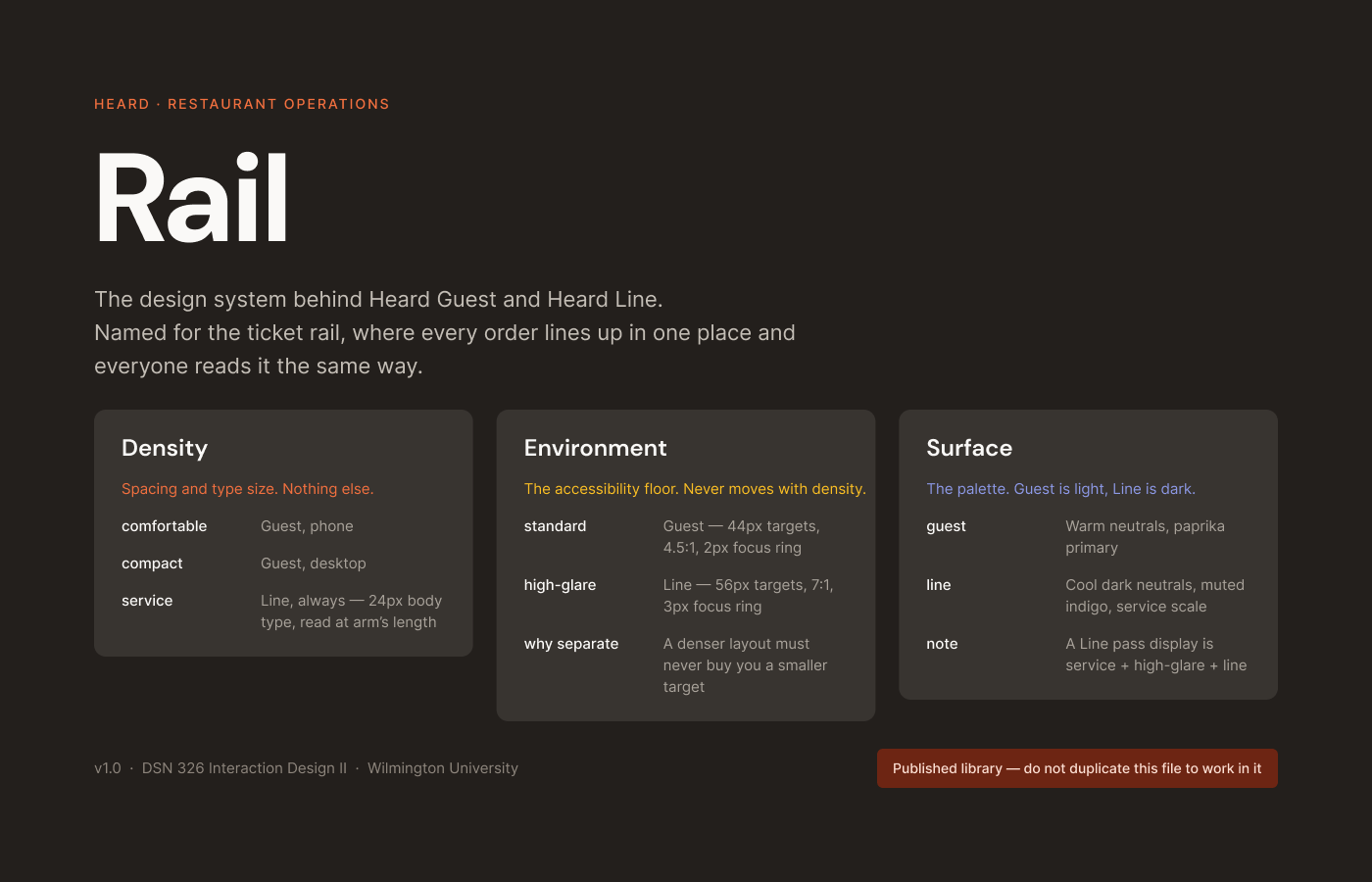 HEARD · RESTAURANT OPERATIONS

Rail

The design system behind Heard Guest and Heard Line.
Named for the ticket rail, where every order lines up in one place and everyone reads it the same way.

Density

Spacing and type size. Nothing else.

comfortable
Guest, phone

compact
Guest, desktop

service
Line, always — 24px body type, read at arm's length

Environment

The accessibility floor. Never moves with density.

standard
Guest — 44px targets, 4.5:1, 2px focus ring

high-glare
Line — 56px targets, 7:1, 3px focus ring

why separate
A denser layout must never buy you a smaller target

Surface

The palette. Guest is light, Line is dark.

guest
Warm neutrals, paprika primary

line
Cool dark neutrals, muted indigo, service scale

note
A Line pass display is service + high-glare + line

v1.0 · DSN 326 Interaction Design II · Wilmington University

Published library — do not duplicate this file to work in it